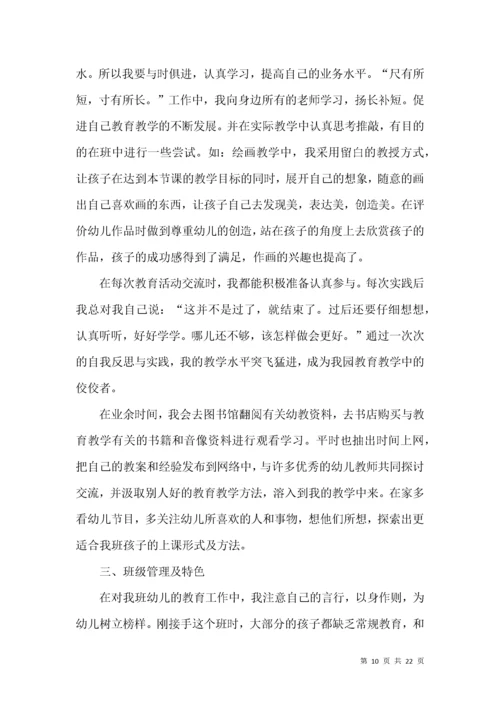 水。所以我要与时俱进，认真学习，提高自己的业务水平。“尺有所短，寸有所长。”工作中，我向身边所有的老师学习，扬长补短。促进自己教育教学的不断发展。并在实际教学中认真思考推敲，有目的的在班中进行一些尝试。如：绘画教学中，我采用留白的教授方式，让孩子在达到本节课的教学目标的同时，展开自己的想象，随意的画出自己喜欢画的东西，让孩子自己去发现美，表达美，创造美。在评价幼儿作品时做到尊重幼儿的创造，站在孩子的角度上去欣赏孩子的作品，孩子的成功感得到了满足，作画的兴趣也提高了。

在每次教育活动交流时，我都能积极准备认真参与。每次实践后我总对我自己说：“这并不是过了，就结束了。过后还要仔细想想，认真听听，好好学学。哪儿还不够，该怎样做会更好。”通过一次次的自我反思与实践，我的教学水平突飞猛进，成为我园教育教学中的佼佼者。

在业余时间，我会去图书馆翻阅有关幼教资料，去书店购买与教育教学有关的书籍和音像资料进行观看学习。平时也抽出时间上网，把自己的教案和经验发布到网络中，与许多优秀的幼儿教师共同探讨交流，并汲取别人好的教育教学方法，溶入到我的教学中来。在家多看幼儿节目，多关注幼儿所喜欢的人和事物，想他们所想，探索出更适合我班孩子的上课形式及方法。

三、班级管理及特色

在对我班幼儿的教育工作中，我注意自己的言行，以身作则，为幼儿树立榜样。刚接手这个班时，大部分的孩子都缺乏常规教育，和

第 10 页 共 22 页